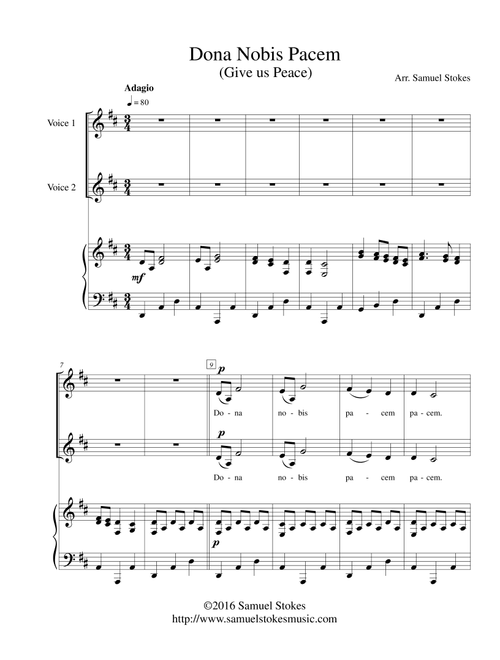 Dona Nobis Pacem
(Give us Peace)

Arr. Samuel Stokes

Adagio
♩ = 80

Voice 1

Voice 2

mf

7

9

p

Do - na no - bis pa - cem pa - cem.

p

Do - na no - bis pa - cem pa - cem.

p

©2016 Samuel Stokes
http://www.samuelstokesmusic.com